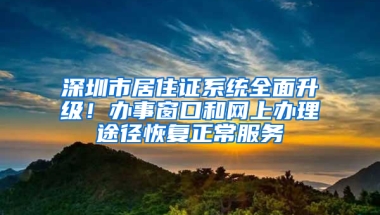 深圳市居住证系统全面升级！办事窗口和网上办理途径恢复正常服务